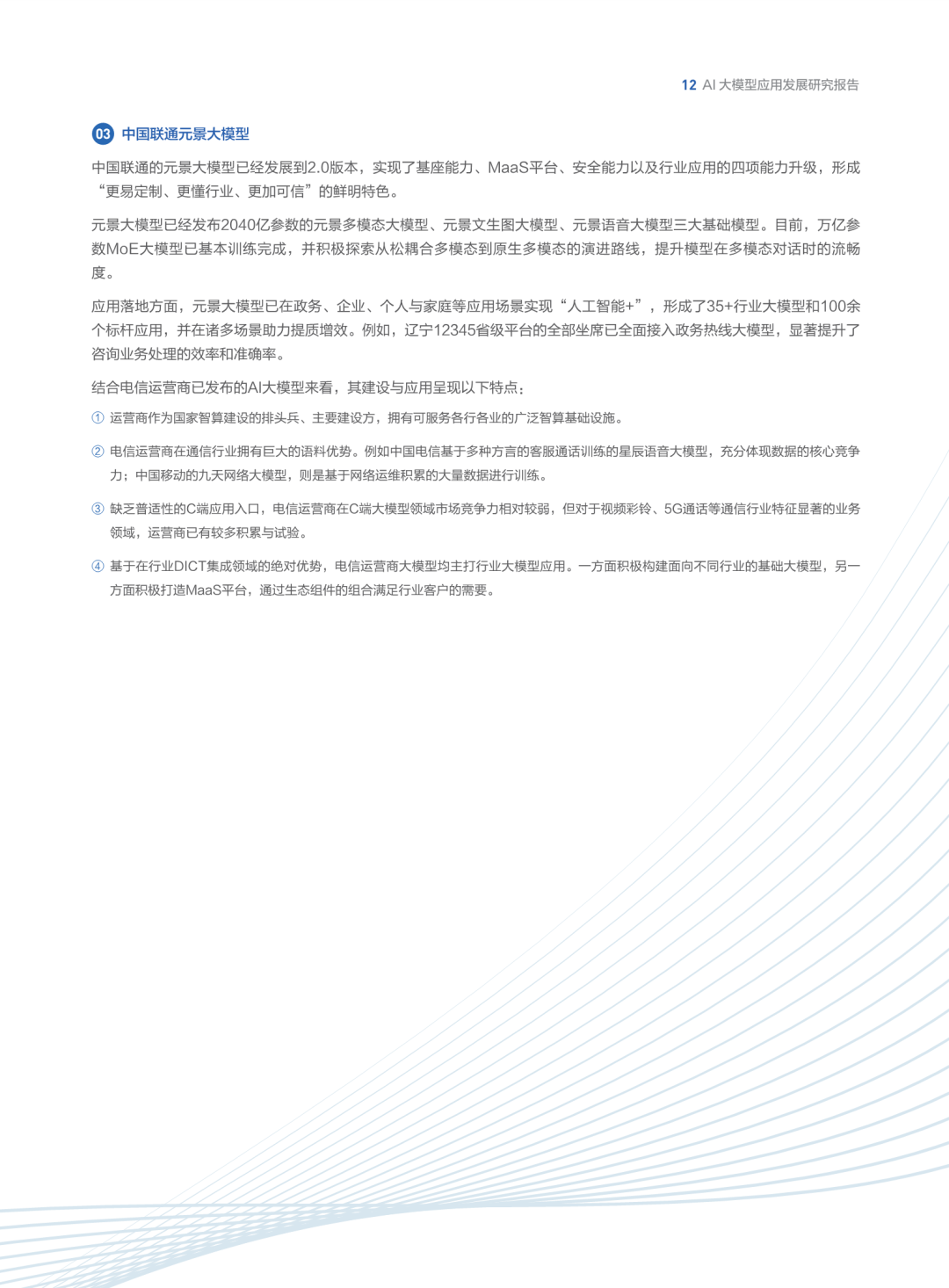 12 AI 大模型应用发展研究报告

03 中国联通元景大模型

中国联通的元景大模型已经发展到2.0版本，实现了基座能力、MaaS平台、安全能力以及行业应用的四项能力升级，形成“更易定制、更懂行业、更加可信”的鲜明特色。

元景大模型已经发布2040亿参数的元景多模态大模型、元景文生图大模型、元景语音大模型三大基础模型。目前，万亿参数MoE大模型已基本训练完成，并积极探索从松耦合多模态到原生多模态的演进路线，提升模型在多模态对话时的流畅度。

应用落地方面，元景大模型已在政务、企业、个人与家庭等应用场景实现“人工智能+”，形成了35+行业大模型和100余个标杆应用，并在诸多场景助力提质增效。例如，辽宁12345省级平台的全部坐席已全面接入政务热线大模型，显著提升了咨询业务处理的效率和准确率。

结合电信运营商已发布的AI大模型来看，其建设与应用呈现以下特点：

① 运营商作为国家智算建设的排头兵、主要建设方，拥有可服务各行各业的广泛智算基础设施。

② 电信运营商在通信行业拥有巨大的语料优势。例如中国电信基于多种方言的客服通话训练的星辰语音大模型，充分体现数据的核心竞争力；中国移动的九天网络大模型，则是基于网络运维积累的大量数据进行训练。

③ 缺乏普适性的C端应用入口，电信运营商在C端大模型领域市场竞争力相对较弱，但对于视频彩铃、5G通话等通信行业特征显著的业务领域，运营商已有较多积累与试验。

④ 基于在行业DICT集成领域的绝对优势，电信运营商大模型均主打行业大模型应用。一方面积极构建面向不同行业的基础大模型，另一方面积极打造MaaS平台，通过生态组件的组合满足行业客户的需要。